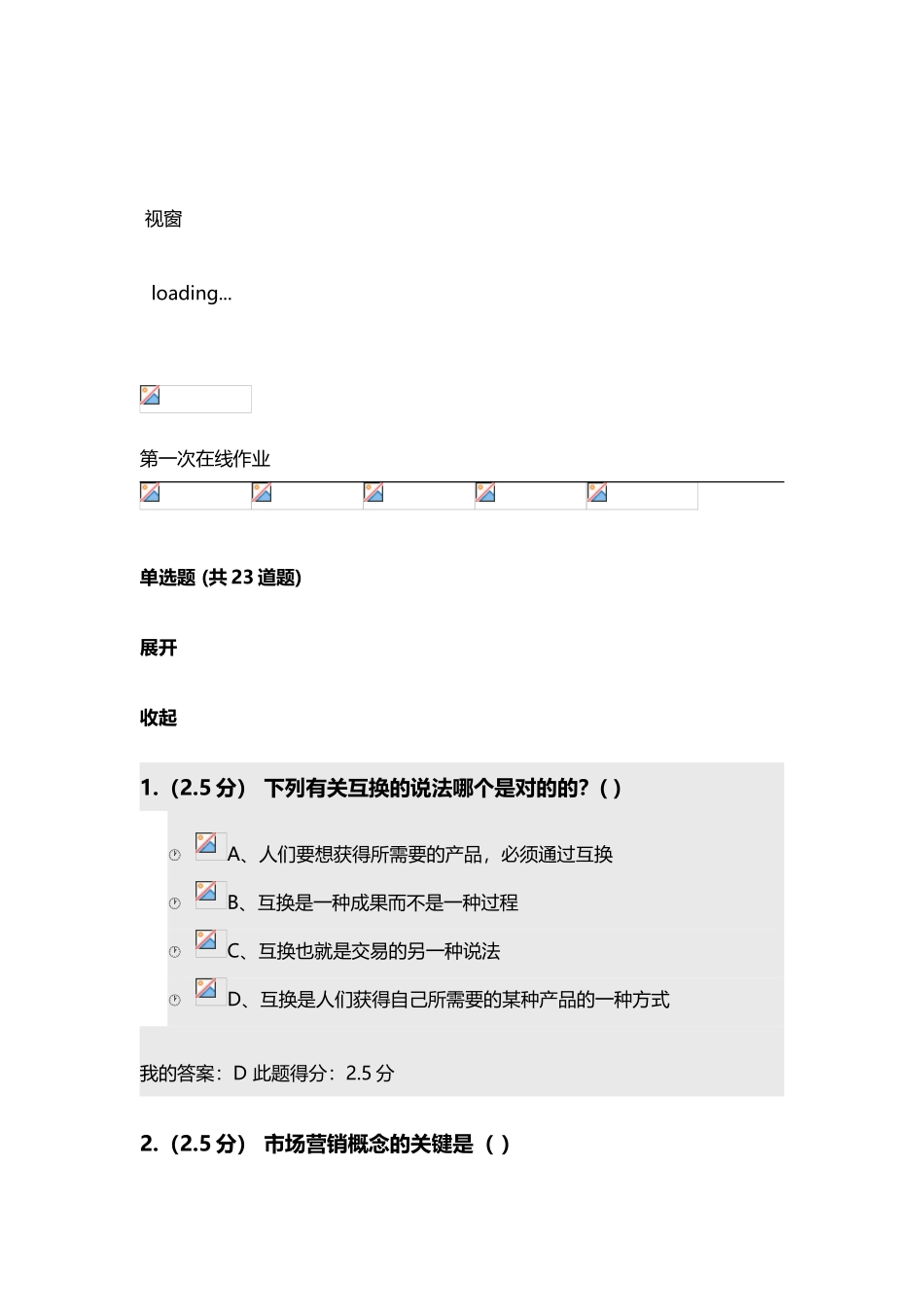 视窗

loading...

第一次在线作业

单选题 (共 23 道题)

展开

收起

1.（2.5 分） 下列有关互换的说法哪个是对的的?( )

A、人们要想获得所需要的产品，必须通过互换

B、互换是一种成果而不是一种过程

C、互换也就是交易的另一种说法

D、互换是人们获得自己所需要的某种产品的一种方式

我的答案：D 此题得分：2.5 分

2.（2.5 分） 市场营销概念的关键是（ ）